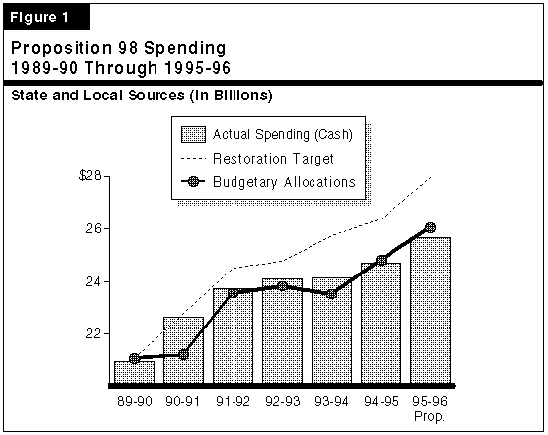 Figure 1

Proposition 98 Spending
1989-90 Through 1995-96

State and Local Sources (In Billions)

Actual Spending (Cash)
Restoration Target
Budgetary Allocations

$28
26
24
22

89-90
90-91
91-92
92-93
93-94
94-95
95-96
Prop.